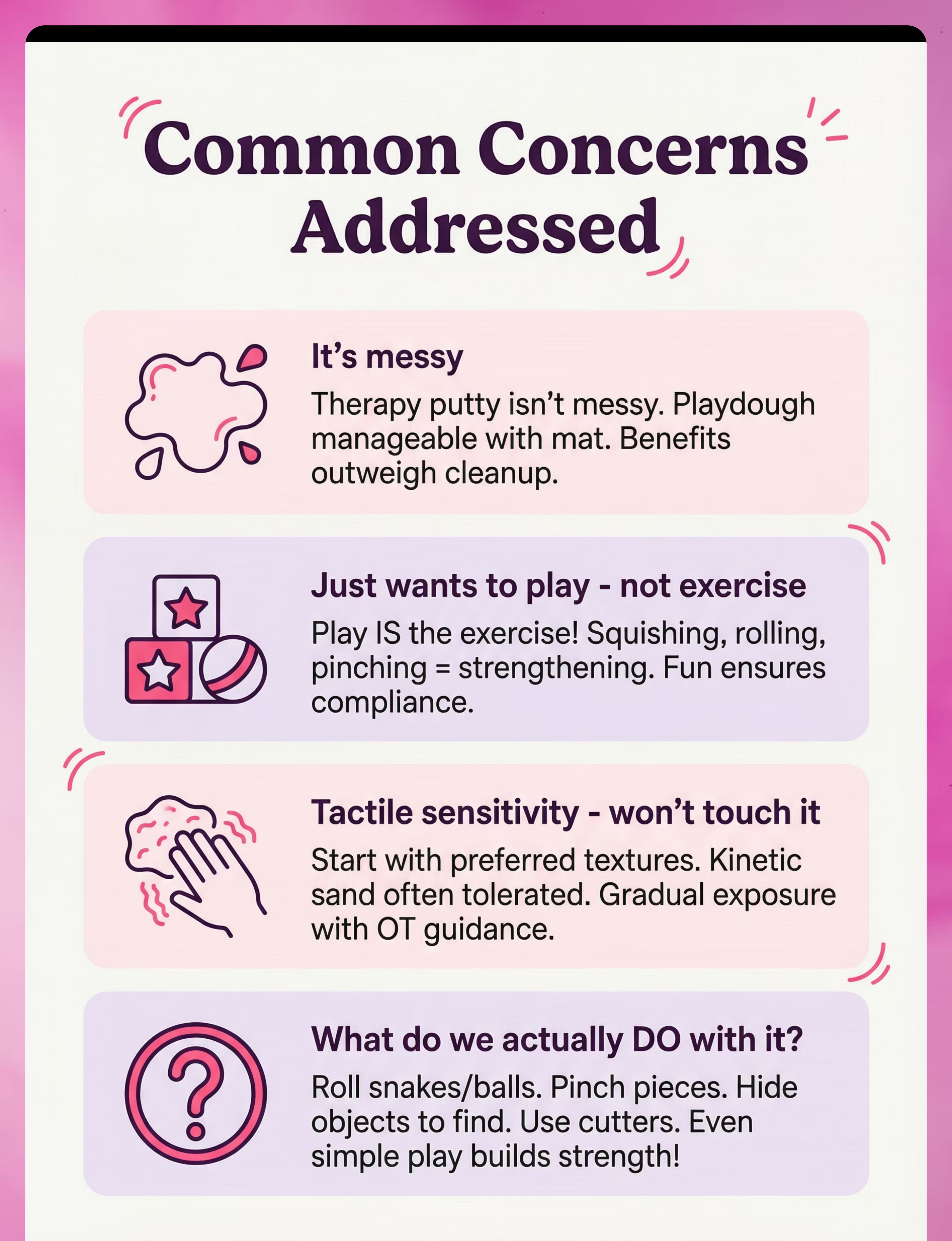 Common Concerns Addressed

It's messy

Therapy putty isn't messy. Playdough manageable with mat. Benefits outweigh cleanup.

Just wants to play - not exercise

Play IS the exercise! Squishing, rolling, pinching = strengthening. Fun ensures compliance.

Tactile sensitivity - won't touch it

Start with preferred textures. Kinetic sand often tolerated. Gradual exposure with OT guidance.

What do we actually DO with it?

Roll snakes/balls. Pinch pieces. Hide objects to find. Use cutters. Even simple play builds strength!